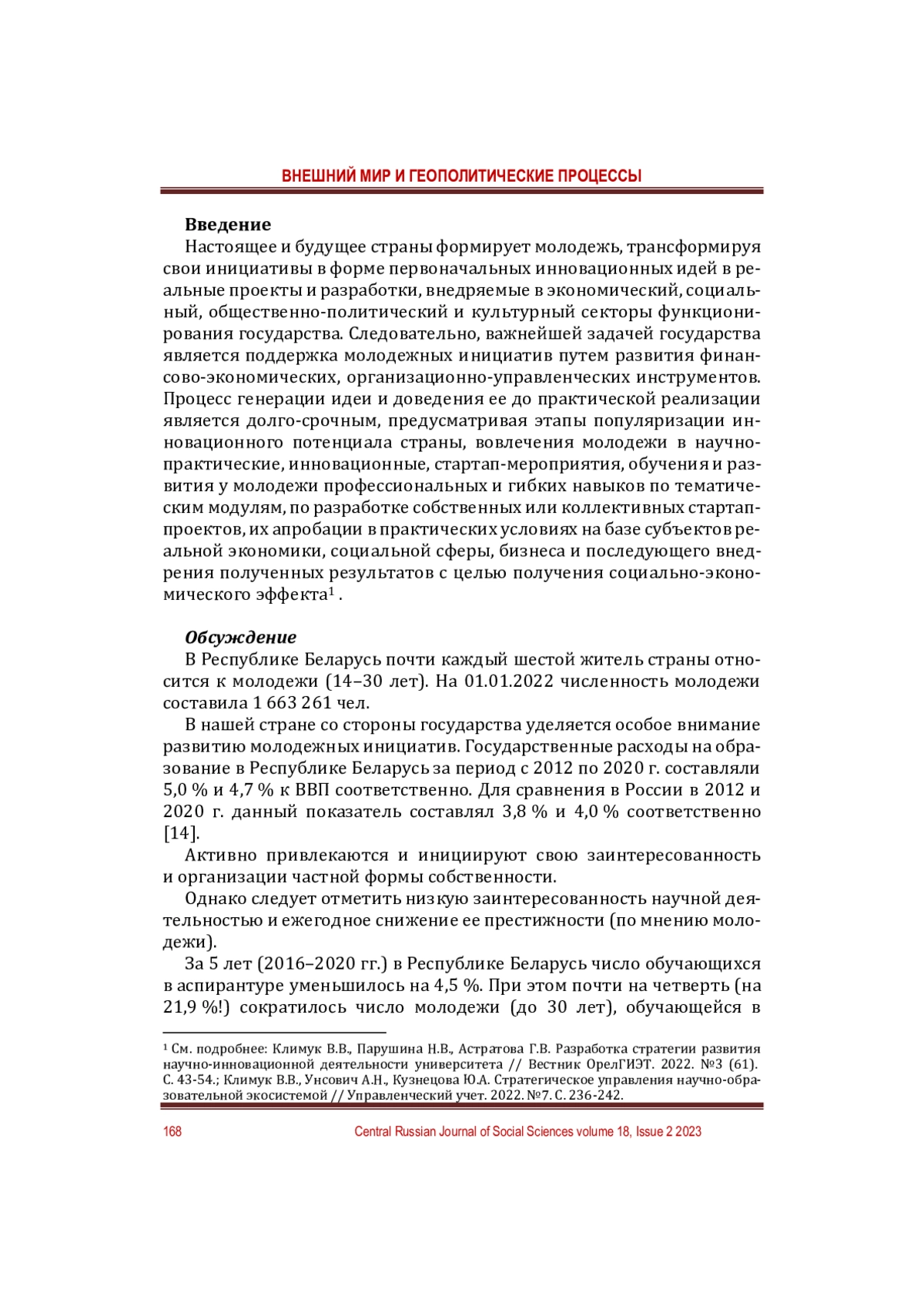 ВНЕШНИЙ МИР И ГЕОПОЛИТИЧЕСКИЕ ПРОЦЕССЫ

**Введение**

Настоящее и будущее страны формирует молодежь, трансформируя свои инициативы в форме первоначальных инновационных идей в реальные проекты и разработки, внедряемые в экономический, социальный, общественно-политический и культурный секторы функционирования государства. Следовательно, важнейшей задачей государства является поддержка молодежных инициатив путем развития финансово-экономических, организационно-управленческих инструментов. Процесс генерации идеи и доведения ее до практической реализации является долго-срочным, предусматривая этапы популяризации инновационного потенциала страны, вовлечения молодежи в научно-практические, инновационные, стартап-мероприятия, обучения и развития у молодежи профессиональных и гибких навыков по тематическим модулям, по разработке собственных или коллективных стартап-проектов, их апробации в практических условиях на базе субъектов реальной экономики, социальной сферы, бизнеса и последующего внедрения полученных результатов с целью получения социально-экономического эффекта$^1$ .

***Обсуждение***

В Республике Беларусь почти каждый шестой житель страны относится к молодежи (14–30 лет). На 01.01.2022 численность молодежи составила 1 663 261 чел.

В нашей стране со стороны государства уделяется особое внимание развитию молодежных инициатив. Государственные расходы на образование в Республике Беларусь за период с 2012 по 2020 г. составляли 5,0 % и 4,7 % к ВВП соответственно. Для сравнения в России в 2012 и 2020 г. данный показатель составлял 3,8 % и 4,0 % соответственно [14].

Активно привлекаются и инициируют свою заинтересованность и организации частной формы собственности.

Однако следует отметить низкую заинтересованность научной деятельностью и ежегодное снижение ее престижности (по мнению молодежи).

За 5 лет (2016–2020 гг.) в Республике Беларусь число обучающихся в аспирантуре уменьшилось на 4,5 %. При этом почти на четверть (на 21,9 %!) сократилось число молодежи (до 30 лет), обучающейся в

$^1$ См. подробнее: Климук В.В., Парушина Н.В., Астратова Г.В. Разработка стратегии развития научно-инновационной деятельности университета // Вестник ОрелГИЭТ. 2022. №3 (61). С. 43-54.; Климук В.В., Унсович А.Н., Кузнецова Ю.А. Стратегическое управления научно-образовательной экосистемой // Управленческий учет. 2022. №7. С. 236-242.

168 Central Russian Journal of Social Sciences volume 18, Issue 2 2023